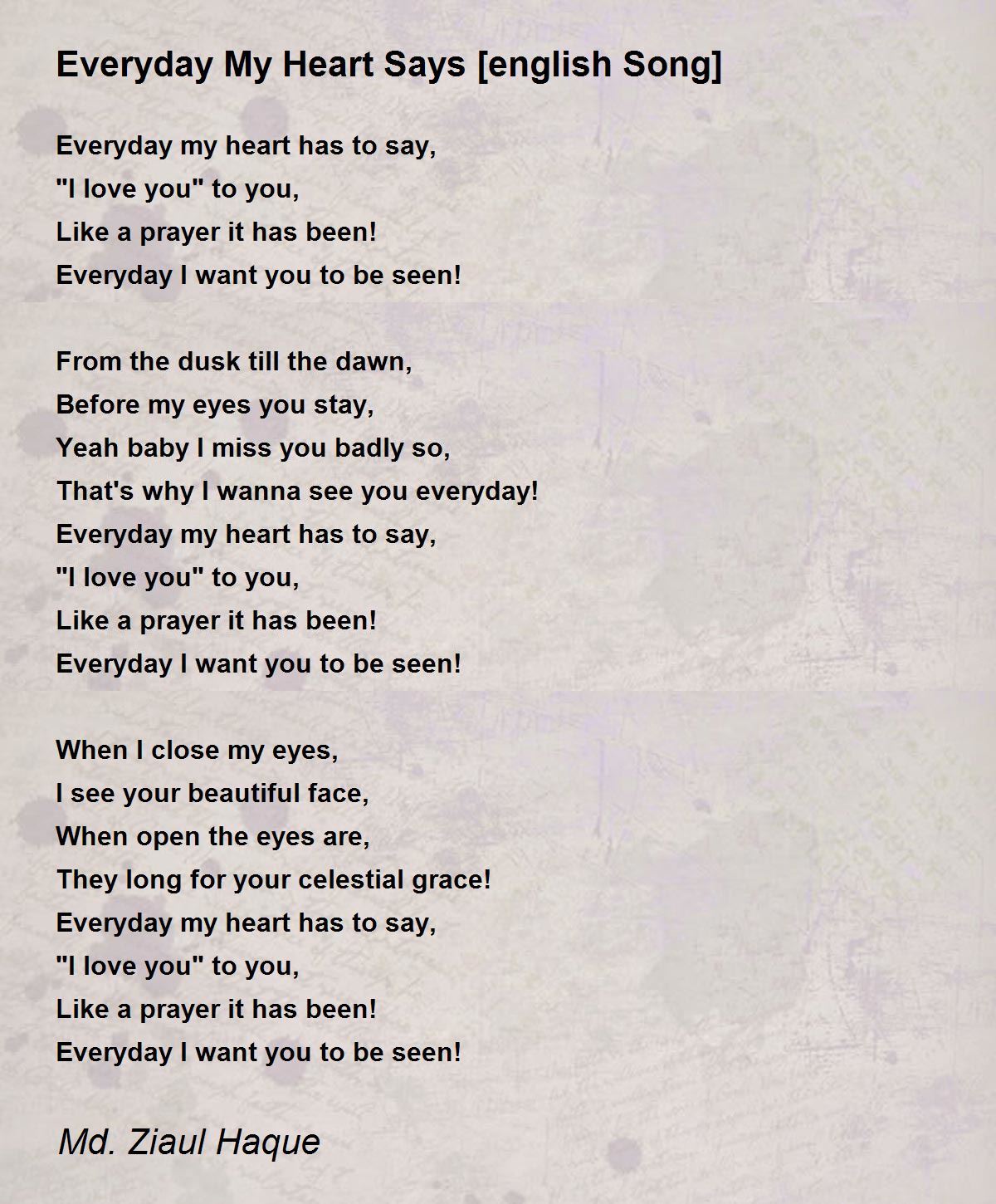 Everyday My Heart Says [english Song]

Everyday my heart has to say,
"I love you" to you,
Like a prayer it has been!
Everyday I want you to be seen!

From the dusk till the dawn,
Before my eyes you stay,
Yeah baby I miss you badly so,
That's why I wanna see you everyday!
Everyday my heart has to say,
"I love you" to you,
Like a prayer it has been!
Everyday I want you to be seen!

When I close my eyes,
I see your beautiful face,
When open the eyes are,
They long for your celestial grace!
Everyday my heart has to say,
"I love you" to you,
Like a prayer it has been!
Everyday I want you to be seen!

Md. Ziaul Haque